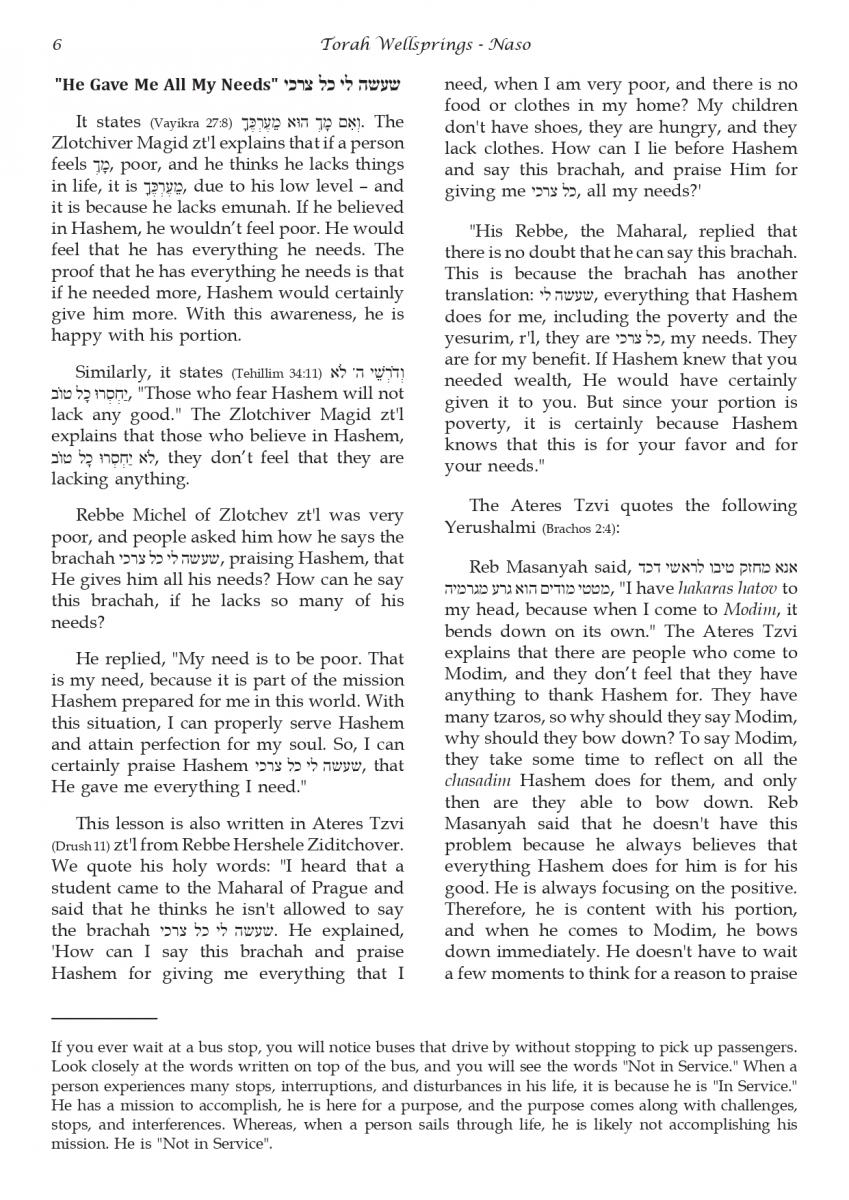 6 Torah Wellsprings - Naso

"He Gave Me All My Needs" שעשה לי כל צרכי

It states (Vayikra 27:8) וְאִם מָךְ הוּא מֵעֶרְכֶּךָ. The Zlotchiver Magid zt'l explains that if a person feels מָךְ, poor, and he thinks he lacks things in life, it is מֵעֶרְכֶּךָ, due to his low level – and it is because he lacks emunah. If he believed in Hashem, he wouldn't feel poor. He would feel that he has everything he needs. The proof that he has everything he needs is that if he needed more, Hashem would certainly give him more. With this awareness, he is happy with his portion.

Similarly, it states (Tehillim 34:11) וְדֹרְשֵׁי ה' לֹא יַחְסְרוּ כָל טוֹב, "Those who fear Hashem will not lack any good." The Zlotchiver Magid zt'l explains that those who believe in Hashem, לֹא יַחְסְרוּ כָל טוֹב, they don't feel that they are lacking anything.

Rebbe Michel of Zlotchev zt'l was very poor, and people asked him how he says the brachah שעשה לי כל צרכי, praising Hashem, that He gives him all his needs? How can he say this brachah, if he lacks so many of his needs?

He replied, "My need is to be poor. That is my need, because it is part of the mission Hashem prepared for me in this world. With this situation, I can properly serve Hashem and attain perfection for my soul. So, I can certainly praise Hashem שעשה לי כל צרכי, that He gave me everything I need."

This lesson is also written in Ateres Tzvi (Drush 11) zt'l from Rebbe Hershele Ziditchover. We quote his holy words: "I heard that a student came to the Maharal of Prague and said that he thinks he isn't allowed to say the brachah שעשה לי כל צרכי. He explained, 'How can I say this brachah and praise Hashem for giving me everything that I need, when I am very poor, and there is no food or clothes in my home? My children don't have shoes, they are hungry, and they lack clothes. How can I lie before Hashem and say this brachah, and praise Him for giving me כל צרכי, all my needs?'

"His Rebbe, the Maharal, replied that there is no doubt that he can say this brachah. This is because the brachah has another translation: שעשה לי, everything that Hashem does for me, including the poverty and the yesurim, r'l, they are כל צרכי, my needs. They are for my benefit. If Hashem knew that you needed wealth, He would have certainly given it to you. But since your portion is poverty, it is certainly because Hashem knows that this is for your favor and for your needs."

The Ateres Tzvi quotes the following Yerushalmi (Brachos 2:4):

Reb Masanyah said, אנא מחזק טיבו לראשי דכד מטטי מודים הוא גרע מגרמיה, "I have hakaras hatov to my head, because when I come to Modim, it bends down on its own." The Ateres Tzvi explains that there are people who come to Modim, and they don't feel that they have anything to thank Hashem for. They have many tzaros, so why should they say Modim, why should they bow down? To say Modim, they take some time to reflect on all the chasadim Hashem does for them, and only then are they able to bow down. Reb Masanyah said that he doesn't have this problem because he always believes that everything Hashem does for him is for his good. He is always focusing on the positive. Therefore, he is content with his portion, and when he comes to Modim, he bows down immediately. He doesn't have to wait a few moments to think for a reason to praise

If you ever wait at a bus stop, you will notice buses that drive by without stopping to pick up passengers. Look closely at the words written on top of the bus, and you will see the words "Not in Service." When a person experiences many stops, interruptions, and disturbances in his life, it is because he is "In Service." He has a mission to accomplish, he is here for a purpose, and the purpose comes along with challenges, stops, and interferences. Whereas, when a person sails through life, he is likely not accomplishing his mission. He is "Not in Service".